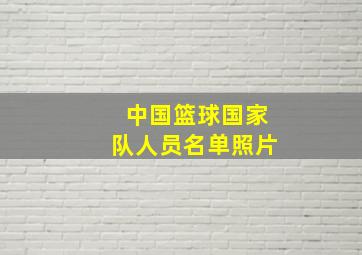 中国篮球国家队人员名单照片